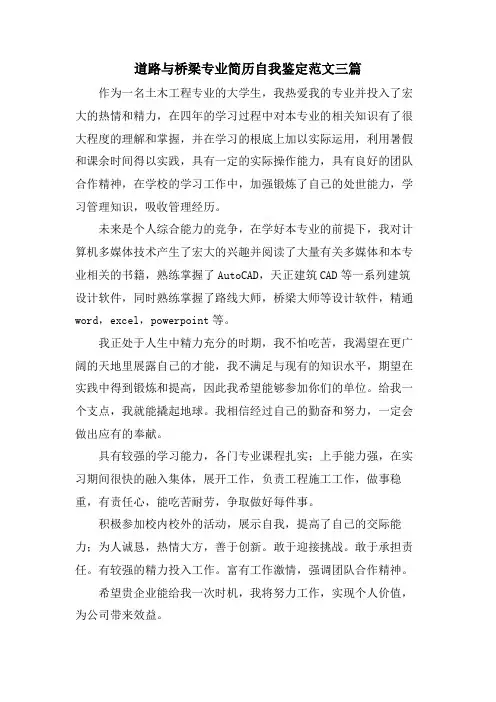 道路与桥梁专业简历自我鉴定范文三篇

作为一名土木工程专业的大学生，我热爱我的专业并投入了宏大的热情和精力，在四年的学习过程中对本专业的相关知识有了很大程度的理解和掌握，并在学习的根底上加以实际运用，利用暑假和课余时间得以实践，具有一定的实际操作能力，具有良好的团队合作精神，在学校的学习工作中，加强锻炼了自己的处世能力，学习管理知识，吸收管理经历。

未来是个人综合能力的竞争，在学好本专业的前提下，我对计算机多媒体技术产生了宏大的兴趣并阅读了大量有关多媒体和本专业相关的书籍，熟练掌握了AutoCAD，天正建筑CAD等一系列建筑设计软件，同时熟练掌握了路线大师，桥梁大师等设计软件，精通word，excel，powerpoint等。

我正处于人生中精力充分的时期，我不怕吃苦，我渴望在更广阔的天地里展露自己的才能，我不满足与现有的知识水平，期望在实践中得到锻炼和提高，因此我希望能够参加你们的单位。给我一个支点，我就能撬起地球。我相信经过自己的勤奋和努力，一定会做出应有的奉献。

具有较强的学习能力，各门专业课程扎实；上手能力强，在实习期间很快的融入集体，展开工作，负责工程施工工作，做事稳重，有责任心，能吃苦耐劳，争取做好每件事。

积极参加校内校外的活动，展示自我，提高了自己的交际能力；为人诚恳，热情大方，善于创新。敢于迎接挑战。敢于承担责任。有较强的精力投入工作。富有工作激情，强调团队合作精神。

希望贵企业能给我一次时机，我将努力工作，实现个人价值，为公司带来效益。